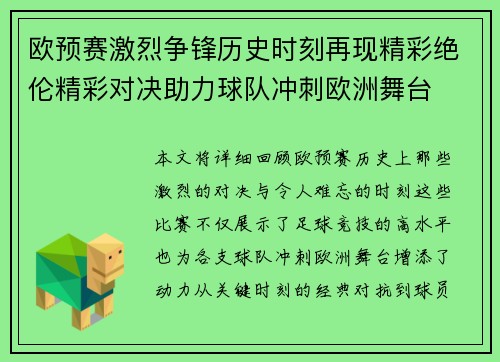 欧预赛激烈争锋历史时刻再现精彩绝伦精彩对决助力球队冲刺欧洲舞台

本文将详细回顾欧预赛历史上那些激烈的对决与令人难忘的时刻这些比赛不仅展示了足球竞技的高水平也为各支球队冲刺欧洲舞台增添了动力从关键时刻的经典对抗到球员